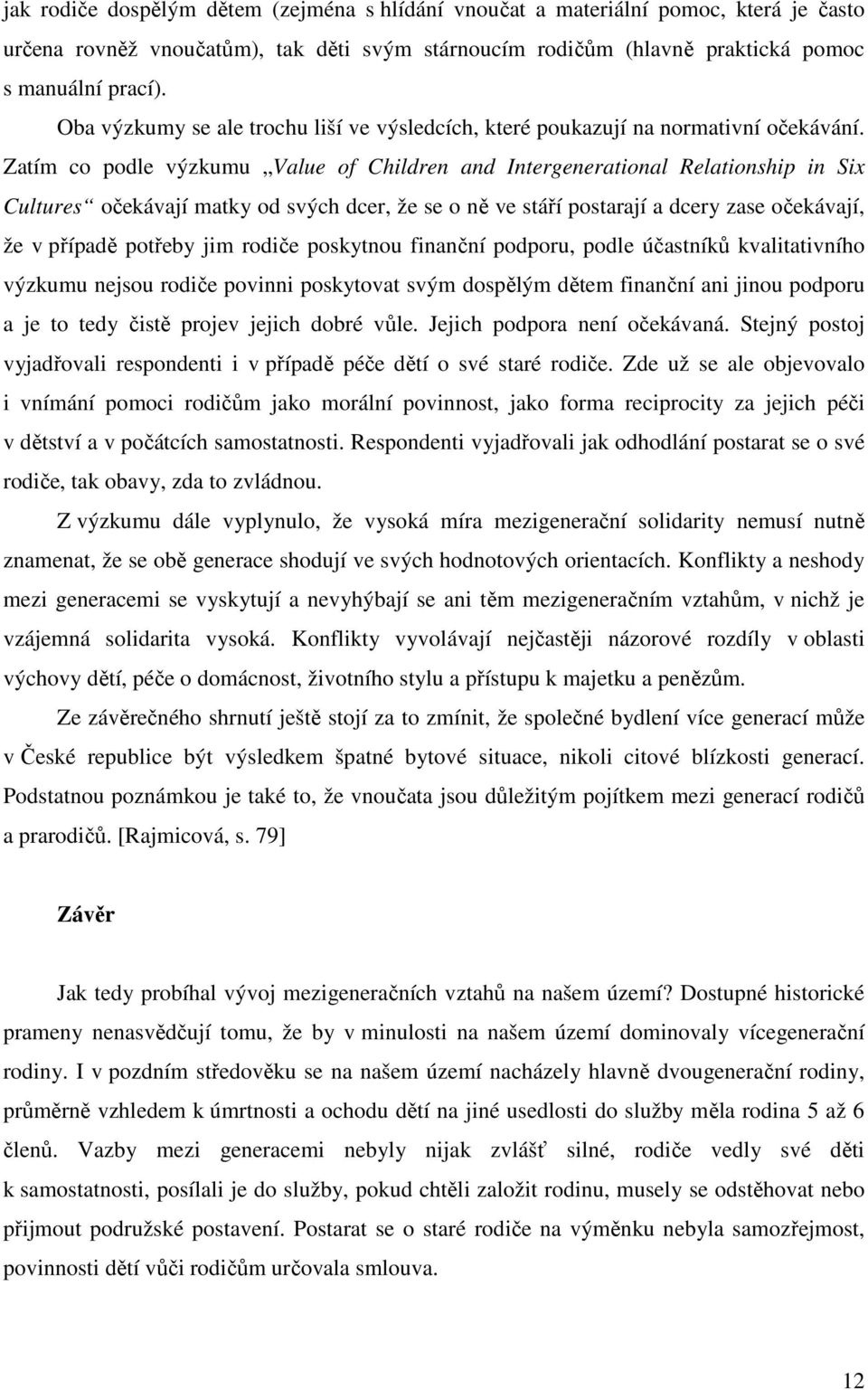 jak rodiče dospělým dětem (zejména s hlídání vnoučat a materiální pomoc, která je často určena rovněž vnoučatům), tak děti svým stárnoucím rodičům (hlavně praktická pomoc s manuální prací).

Oba výzkumy se ale trochu liší ve výsledcích, které poukazují na normativní očekávání. Zatím co podle výzkumu „Value of Children and Intergenerational Relationship in Six Cultures“ očekávají matky od svých dcer, že se o ně ve stáří postarají a dcery zase očekávají, že v případě potřeby jim rodiče poskytnou finanční podporu, podle účastníků kvalitativního výzkumu nejsou rodiče povinni poskytovat svým dospělým dětem finanční ani jinou podporu a je to tedy čistě projev jejich dobré vůle. Jejich podpora není očekávaná. Stejný postoj vyjadřovali respondenti i v případě péče dětí o své staré rodiče. Zde už se ale objevovalo i vnímání pomoci rodičům jako morální povinnost, jako forma reciprocity za jejich péči v dětství a v počátcích samostatnosti. Respondenti vyjadřovali jak odhodlání postarat se o své rodiče, tak obavy, zda to zvládnou.

Z výzkumu dále vyplynulo, že vysoká míra mezigenerační solidarity nemusí nutně znamenat, že se obě generace shodují ve svých hodnotových orientacích. Konflikty a neshody mezi generacemi se vyskytují a nevyhýbají se ani těm mezigeneračním vztahům, v nichž je vzájemná solidarita vysoká. Konflikty vyvolávají nejčastěji názorové rozdíly v oblasti výchovy dětí, péče o domácnost, životního stylu a přístupu k majetku a penězům.

Ze závěrečného shrnutí ještě stojí za to zmínit, že společné bydlení více generací může v České republice být výsledkem špatné bytové situace, nikoli citové blízkosti generací. Podstatnou poznámkou je také to, že vnoučata jsou důležitým pojítkem mezi generací rodičů a prarodičů. [Rajmicová, s. 79]

Závěr

Jak tedy probíhal vývoj mezigeneračních vztahů na našem území? Dostupné historické prameny nenasvědčují tomu, že by v minulosti na našem území dominovaly vícegenerační rodiny. I v pozdním středověku se na našem území nacházely hlavně dvougenerační rodiny, průměrně vzhledem k úmrtnosti a ochodu dětí na jiné usedlosti do služby měla rodina 5 až 6 členů. Vazby mezi generacemi nebyly nijak zvlášť silné, rodiče vedly své děti k samostatnosti, posílali je do služby, pokud chtěli založit rodinu, musely se odstěhovat nebo přijmout podružské postavení. Postarat se o staré rodiče na výměnku nebyla samozřejmost, povinnosti dětí vůči rodičům určovala smlouva.

12